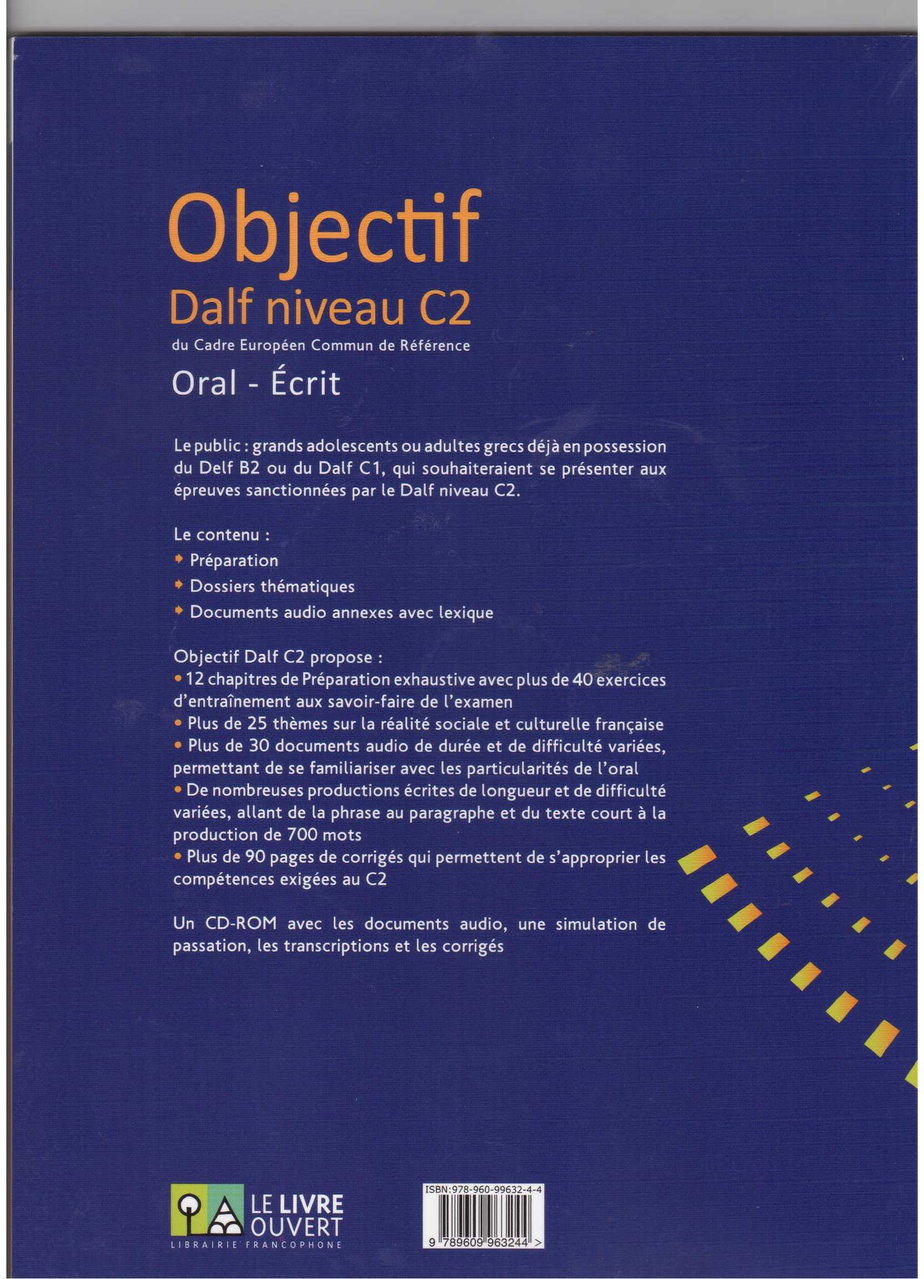 Objectif
Dalf niveau C2
du Cadre Européen Commun de Référence
Oral - Écrit

Le public : grands adolescents ou adultes grecs déjà en possession du Delf B2 ou du Dalf C1, qui souhaiteraient se présenter aux épreuves sanctionnées par le Dalf niveau C2.

Le contenu :
Préparation
Dossiers thématiques
Documents audio annexes avec lexique

Objectif Dalf C2 propose :
• 12 chapitres de Préparation exhaustive avec plus de 40 exercices d'entraînement aux savoir-faire de l'examen
• Plus de 25 thèmes sur la réalité sociale et culturelle française
• Plus de 30 documents audio de durée et de difficulté variées, permettant de se familiariser avec les particularités de l'oral
• De nombreuses productions écrites de longueur et de difficulté variées, allant de la phrase au paragraphe et du texte court à la production de 700 mots
• Plus de 90 pages de corrigés qui permettent de s'approprier les compétences exigées au C2

Un CD-ROM avec les documents audio, une simulation de passation, les transcriptions et les corrigés

LE LIVRE OUVERT
LIBRAIRIE FRANCOPHONE

ISBN:978-960-99632-4-4
9 789609 963244 >